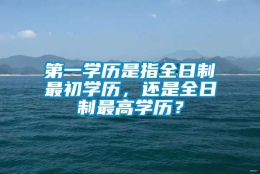 第一学历是指全日制最初学历，还是全日制最高学历？